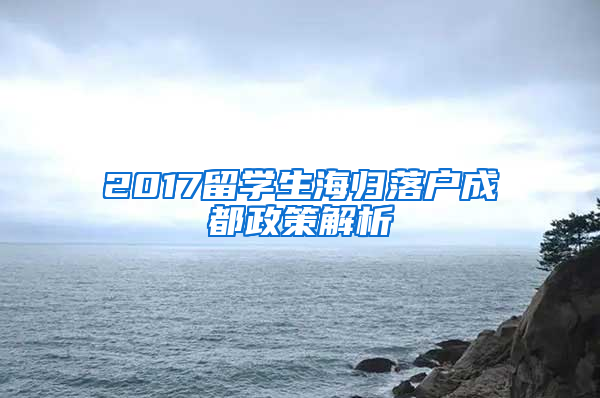 2017留学生海归落户成都政策解析